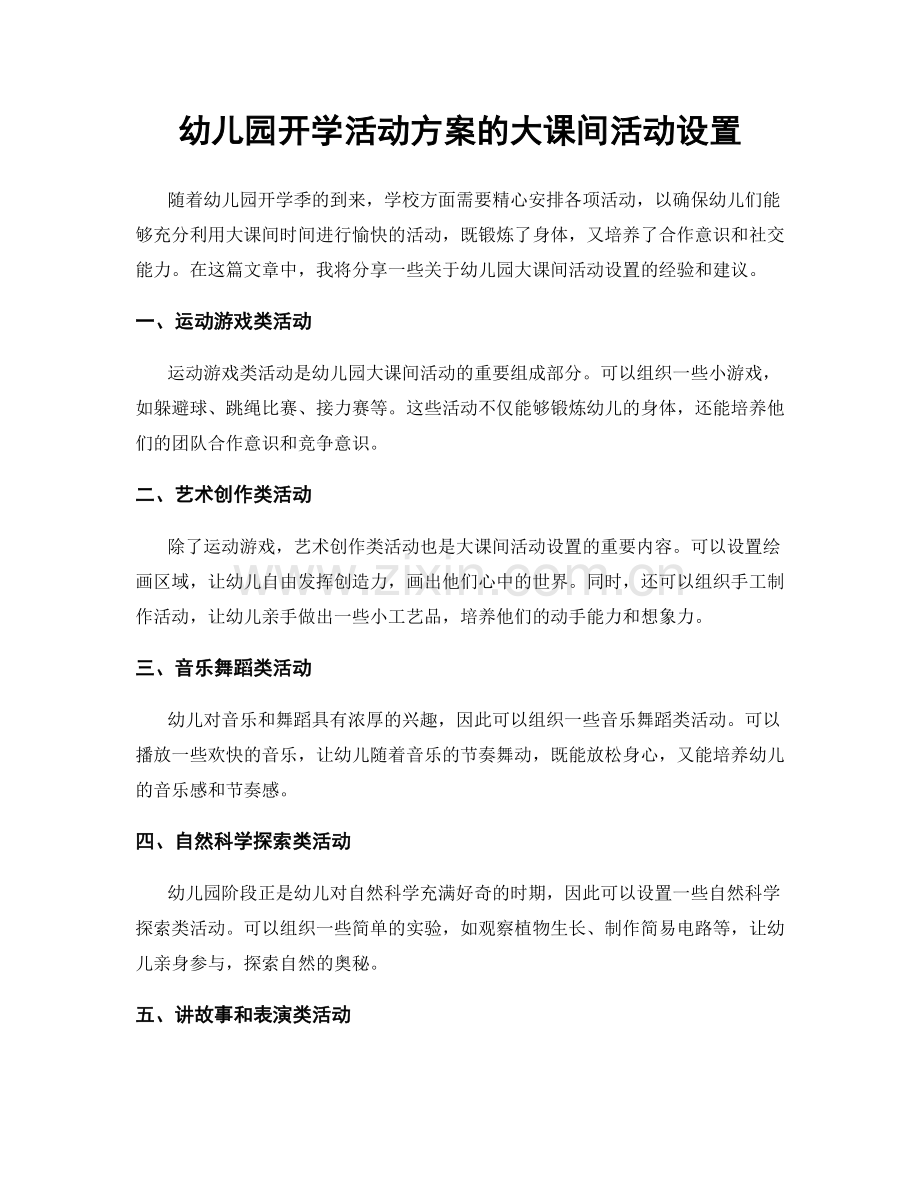 幼儿园开学活动方案的大课间活动设置

随着幼儿园开学季的到来，学校方面需要精心安排各项活动，以确保幼儿们能够充分利用大课间时间进行愉快的活动，既锻炼了身体，又培养了合作意识和社交能力。在这篇文章中，我将分享一些关于幼儿园大课间活动设置的经验和建议。

一、运动游戏类活动

运动游戏类活动是幼儿园大课间活动的重要组成部分。可以组织一些小游戏，如躲避球、跳绳比赛、接力赛等。这些活动不仅能够锻炼幼儿的身体，还能培养他们的团队合作意识和竞争意识。

二、艺术创作类活动

除了运动游戏，艺术创作类活动也是大课间活动设置的重要内容。可以设置绘画区域，让幼儿自由发挥创造力，画出他们心中的世界。同时，还可以组织手工制作活动，让幼儿亲手做出一些小工艺品，培养他们的动手能力和想象力。

三、音乐舞蹈类活动

幼儿对音乐和舞蹈具有浓厚的兴趣，因此可以组织一些音乐舞蹈类活动。可以播放一些欢快的音乐，让幼儿随着音乐的节奏舞动，既能放松身心，又能培养幼儿的音乐感和节奏感。

四、自然科学探索类活动

幼儿园阶段正是幼儿对自然科学充满好奇的时期，因此可以设置一些自然科学探索类活动。可以组织一些简单的实验，如观察植物生长、制作简易电路等，让幼儿亲身参与，探索自然的奥秘。

五、讲故事和表演类活动

www.zixin.com.cn